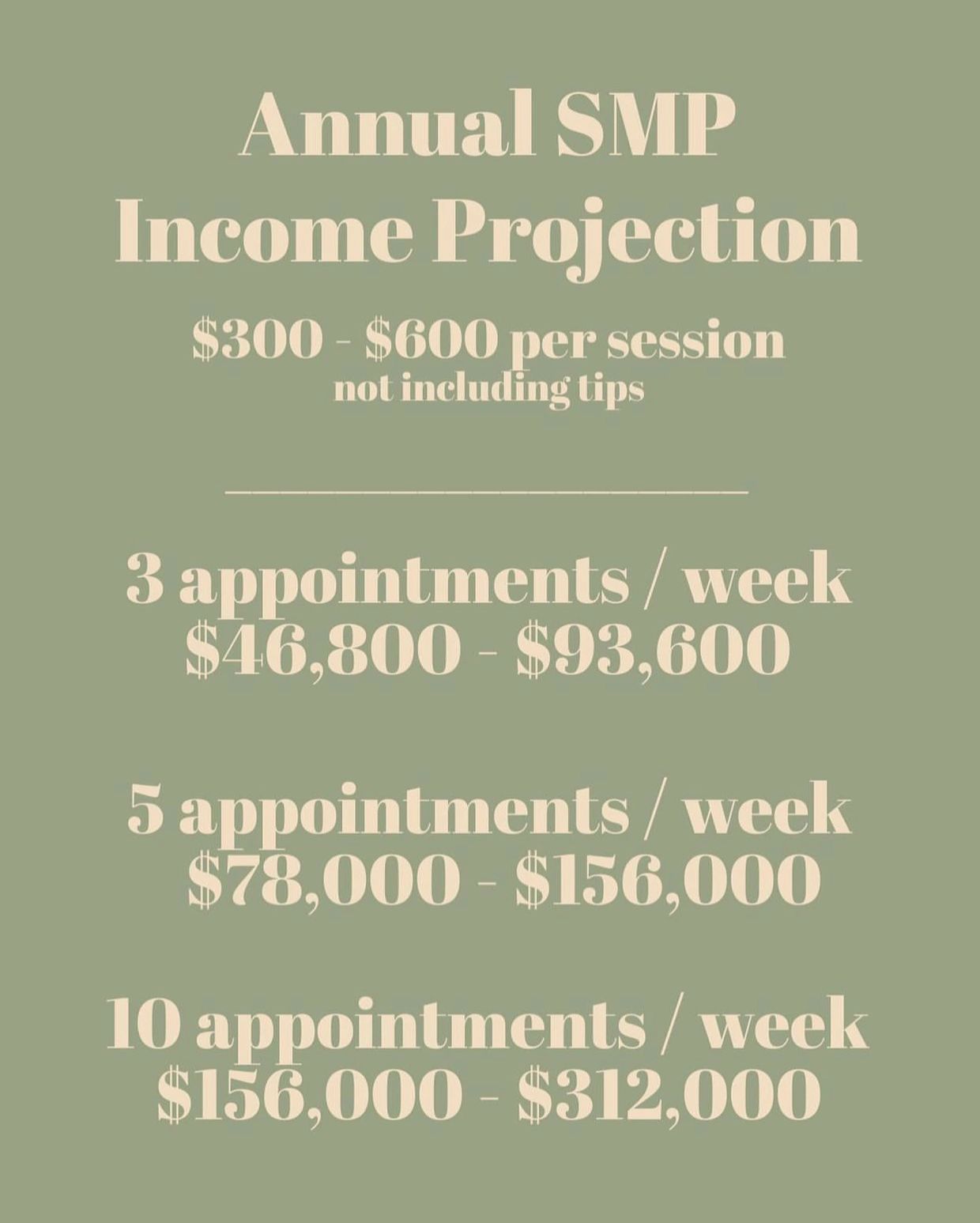 Annual SMP
Income Projection

$300 - $600 per session
not including tips

3 appointments / week
$46,800 - $93,600

5 appointments / week
$78,000 - $156,000

10 appointments / week
$156,000 - $312,000